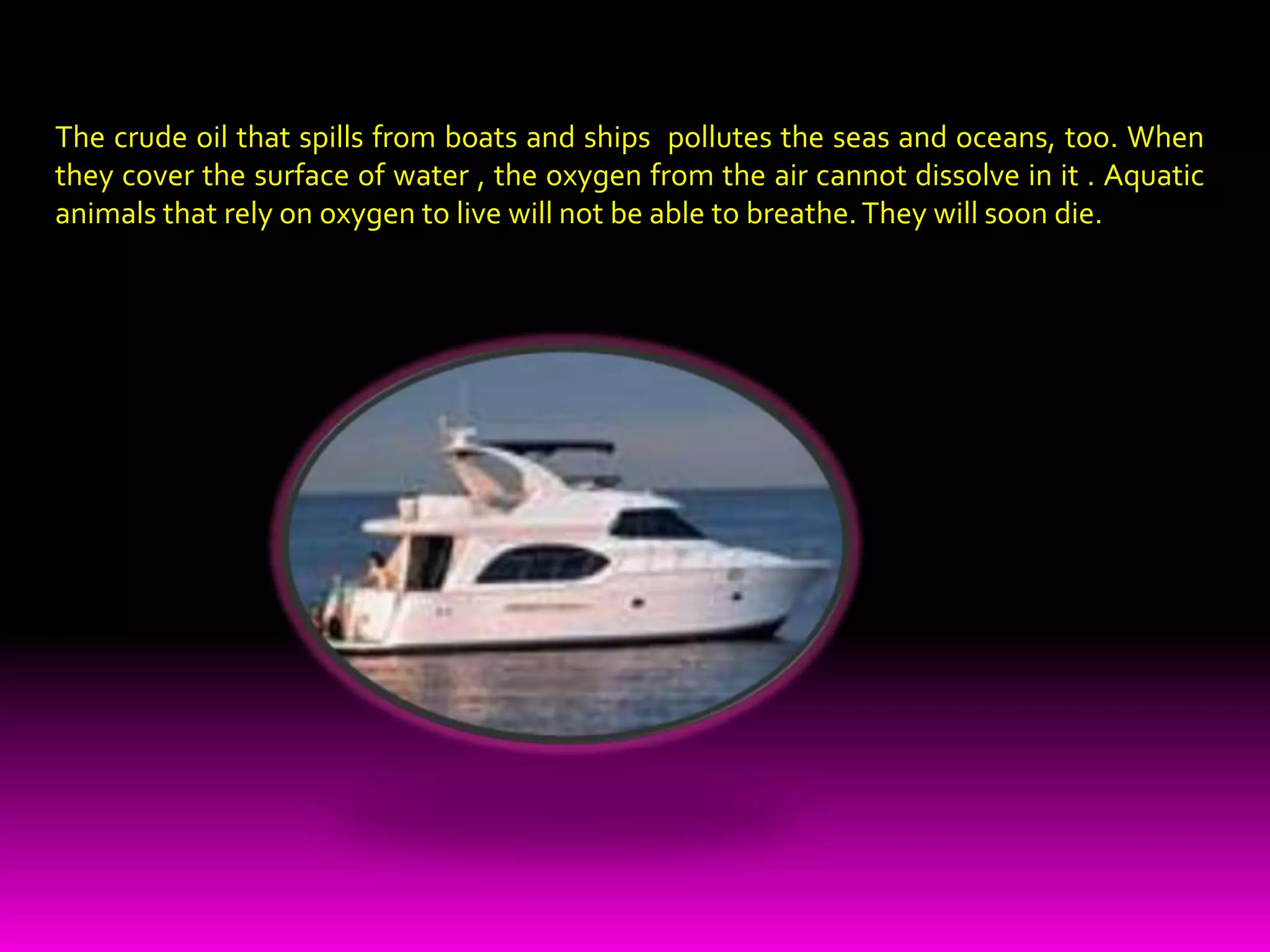 The crude oil that spills from boats and ships pollutes the seas and oceans, too. When they cover the surface of water , the oxygen from the air cannot dissolve in it . Aquatic animals that rely on oxygen to live will not be able to breathe. They will soon die.